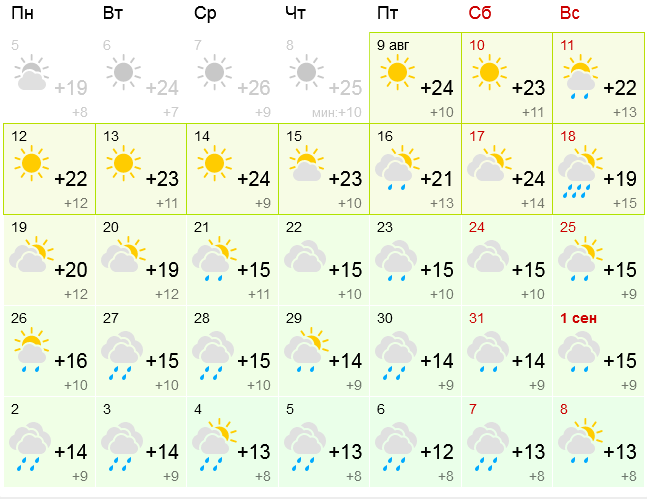 | Пн | Вт | Ср | Чт | Пт | Сб | Вс |
|---|---|---|---|---|---|---|
| 5 +19 +8 | 6 +24 +7 | 7 +26 +9 | 8 +25 мин:+10 | 9 авг +24 +10 | 10 +23 +11 | 11 +22 +13 |
| 12 +22 +12 | 13 +23 +11 | 14 +24 +9 | 15 +23 +10 | 16 +21 +13 | 17 +24 +14 | 18 +19 +15 |
| 19 +20 +12 | 20 +19 +12 | 21 +15 +11 | 22 +15 +10 | 23 +15 +10 | 24 +15 +10 | 25 +15 +9 |
| 26 +16 +10 | 27 +15 +10 | 28 +15 +10 | 29 +14 +9 | 30 +14 +9 | 31 +14 +9 | 1 сен +15 +9 |
| 2 +14 +9 | 3 +14 +9 | 4 +13 +8 | 5 +13 +8 | 6 +12 +8 | 7 +13 +8 | 8 +13 +8 |